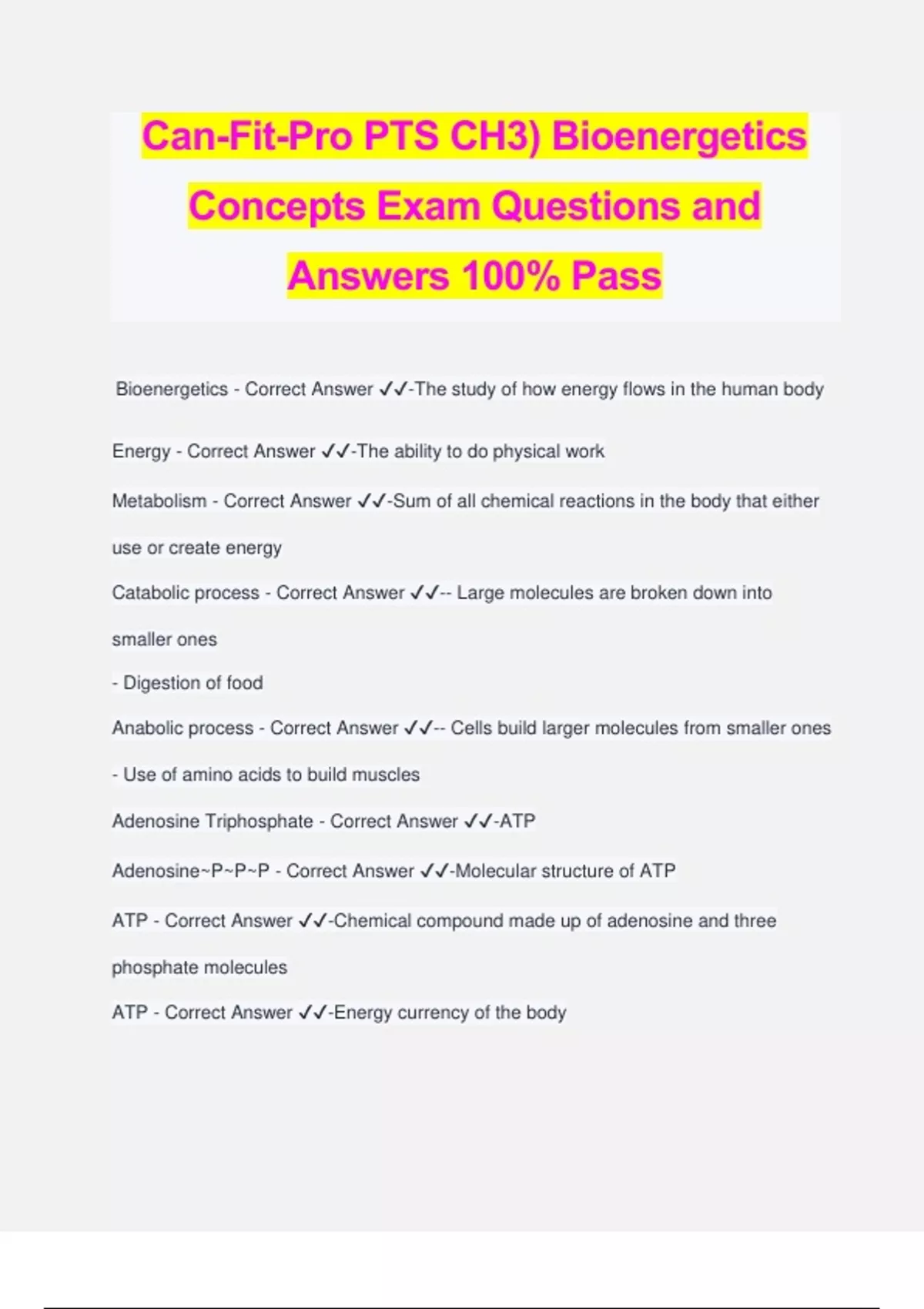 Can-Fit-Pro PTS CH3) Bioenergetics Concepts Exam Questions and Answers 100% Pass

Bioenergetics - Correct Answer ✓✓-The study of how energy flows in the human body

Energy - Correct Answer ✓✓-The ability to do physical work

Metabolism - Correct Answer ✓✓-Sum of all chemical reactions in the body that either use or create energy

Catabolic process - Correct Answer ✓✓-- Large molecules are broken down into smaller ones

- Digestion of food

Anabolic process - Correct Answer ✓✓-- Cells build larger molecules from smaller ones

- Use of amino acids to build muscles

Adenosine Triphosphate - Correct Answer ✓✓-ATP

Adenosine~P~P~P - Correct Answer ✓✓-Molecular structure of ATP

ATP - Correct Answer ✓✓-Chemical compound made up of adenosine and three phosphate molecules

ATP - Correct Answer ✓✓-Energy currency of the body